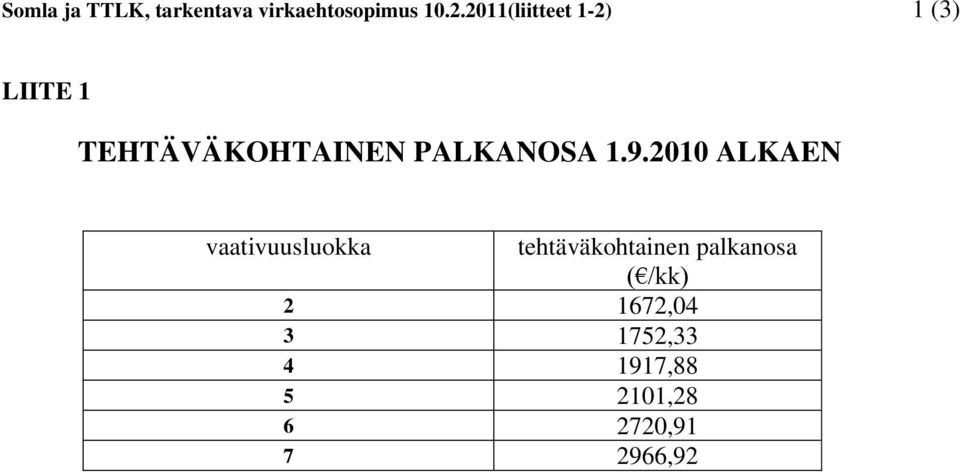 Somla ja TTLK, tarkentava virkaehtosopimus 10.2.2011(liitteet 1-2)

1 (3)

LIITE 1

TEHTÄVÄKOHTAINEN PALKANOSA 1.9.2010 ALKAEN

| vaativuusluokka | tehtäväkohtainen palkanosa (€/kk) |
|---|---|
| 2 | 1672,04 |
| 3 | 1752,33 |
| 4 | 1917,88 |
| 5 | 2101,28 |
| 6 | 2720,91 |
| 7 | 2966,92 |